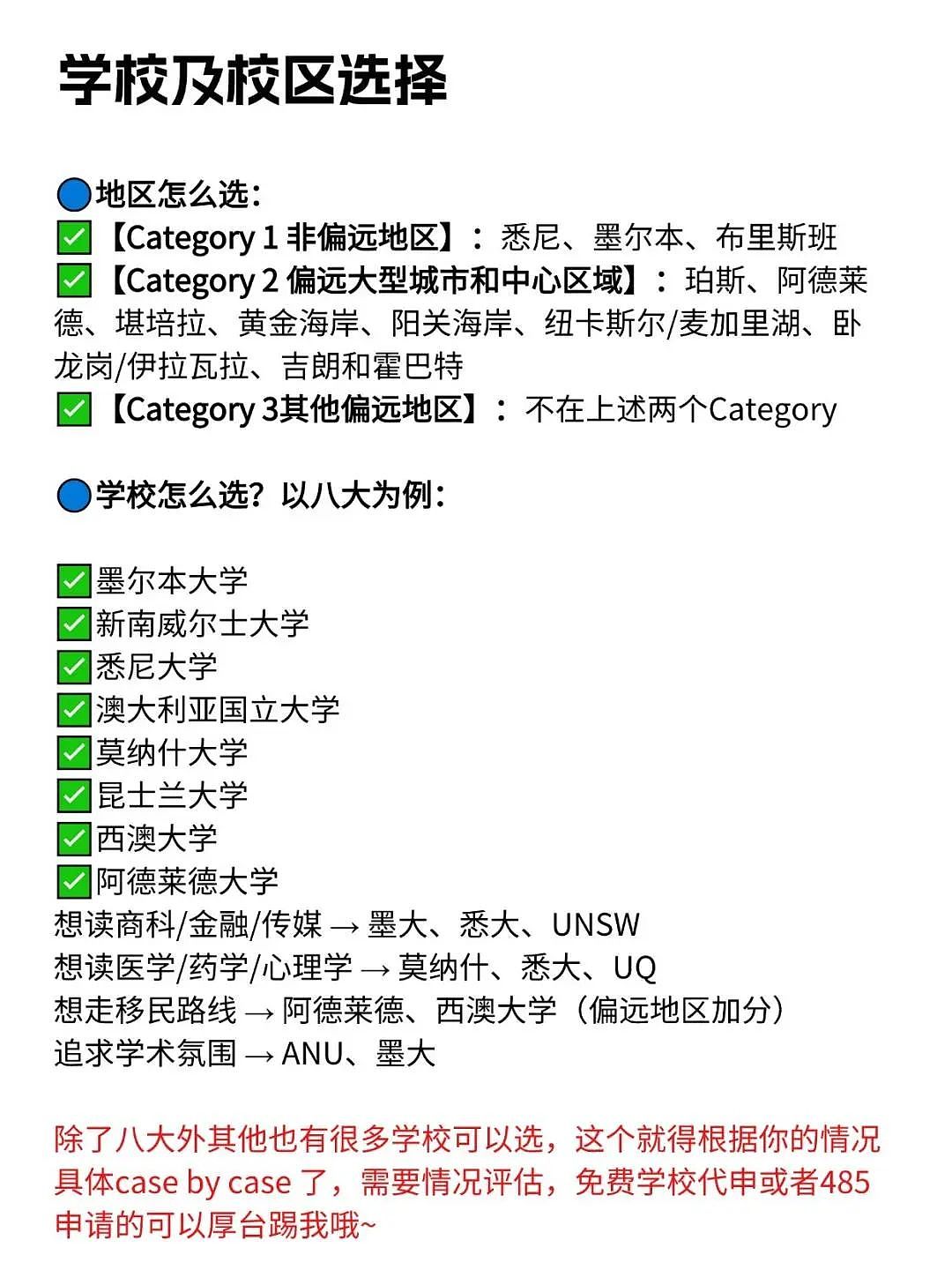 学校及校区选择

🔵地区怎么选：
✅【Category 1 非偏远地区】：悉尼、墨尔本、布里斯班
✅【Category 2 偏远大型城市和中心区域】：珀斯、阿德莱德、堪培拉、黄金海岸、阳关海岸、纽卡斯尔/麦加里湖、卧龙岗/伊拉瓦拉、吉朗和霍巴特
✅【Category 3其他偏远地区】：不在上述两个Category

🔵学校怎么选？以八大为例：

✅墨尔本大学
✅新南威尔士大学
✅悉尼大学
✅澳大利亚国立大学
✅莫纳什大学
✅昆士兰大学
✅西澳大学
✅阿德莱德大学
想读商科/金融/传媒 → 墨大、悉大、UNSW
想读医学/药学/心理学 → 莫纳什、悉大、UQ
想走移民路线 → 阿德莱德、西澳大学（偏远地区加分）
追求学术氛围 → ANU、墨大

除了八大外其他也有很多学校可以选，这个就得根据你的情况具体case by case 了，需要情况评估，免费学校代申或者485申请的可以厚台踢我哦~